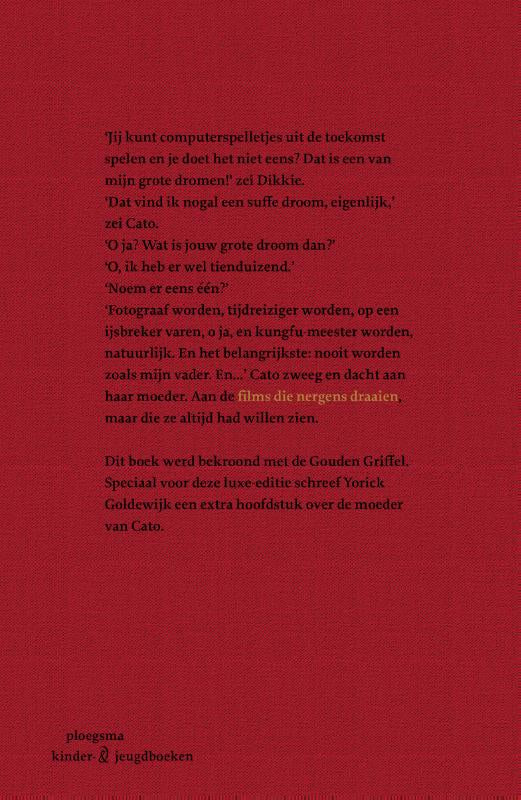 'Jij kunt computerspelletjes uit de toekomst spelen en je doet het niet eens? Dat is een van mijn grote dromen!' zei Dikkie.

'Dat vind ik nogal een suffe droom, eigenlijk,' zei Cato.

'O ja? Wat is jouw grote droom dan?'

'O, ik heb er wel tienduizend.'

'Noem er eens één?'

'Fotograaf worden, tijdreiziger worden, op een ijsbreker varen, o ja, en kungfu-meester worden, natuurlijk. En het belangrijkste: nooit worden zoals mijn vader. En...' Cato zweeg en dacht aan haar moeder. Aan de films die nergens draaien, maar die ze altijd had willen zien.

Dit boek werd bekroond met de Gouden Griffel. Speciaal voor deze luxe-editie schreef Yorick Goldewijk een extra hoofdstuk over de moeder van Cato.

ploegsma
kinder- & jeugdboeken